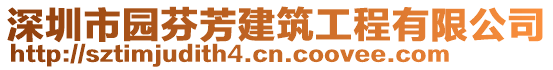 深圳市园芬芳建筑工程有限公司
http://sztimjudith4.cn.coovee.com